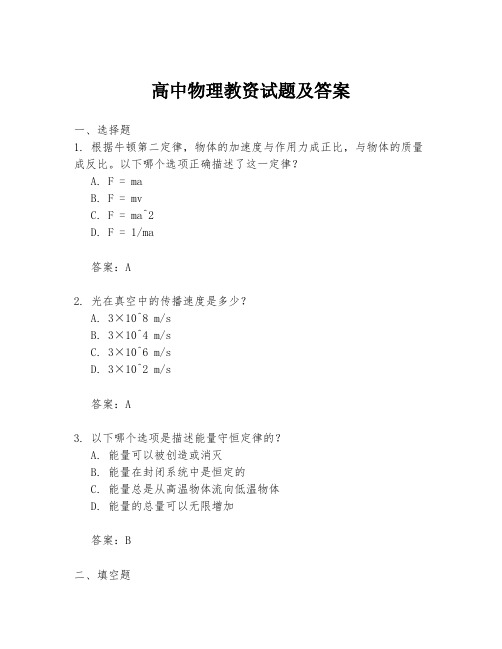 高中物理教资试题及答案

一、选择题

1. 根据牛顿第二定律，物体的加速度与作用力成正比，与物体的质量成反比。以下哪个选项正确描述了这一定律？

A. F = ma

B. F = mv

C. F = ma^2

D. F = 1/ma

答案：A

2. 光在真空中的传播速度是多少？

A. 3×10^8 m/s

B. 3×10^4 m/s

C. 3×10^6 m/s

D. 3×10^2 m/s

答案：A

3. 以下哪个选项是描述能量守恒定律的？

A. 能量可以被创造或消灭

B. 能量在封闭系统中是恒定的

C. 能量总是从高温物体流向低温物体

D. 能量的总量可以无限增加

答案：B

二、填空题